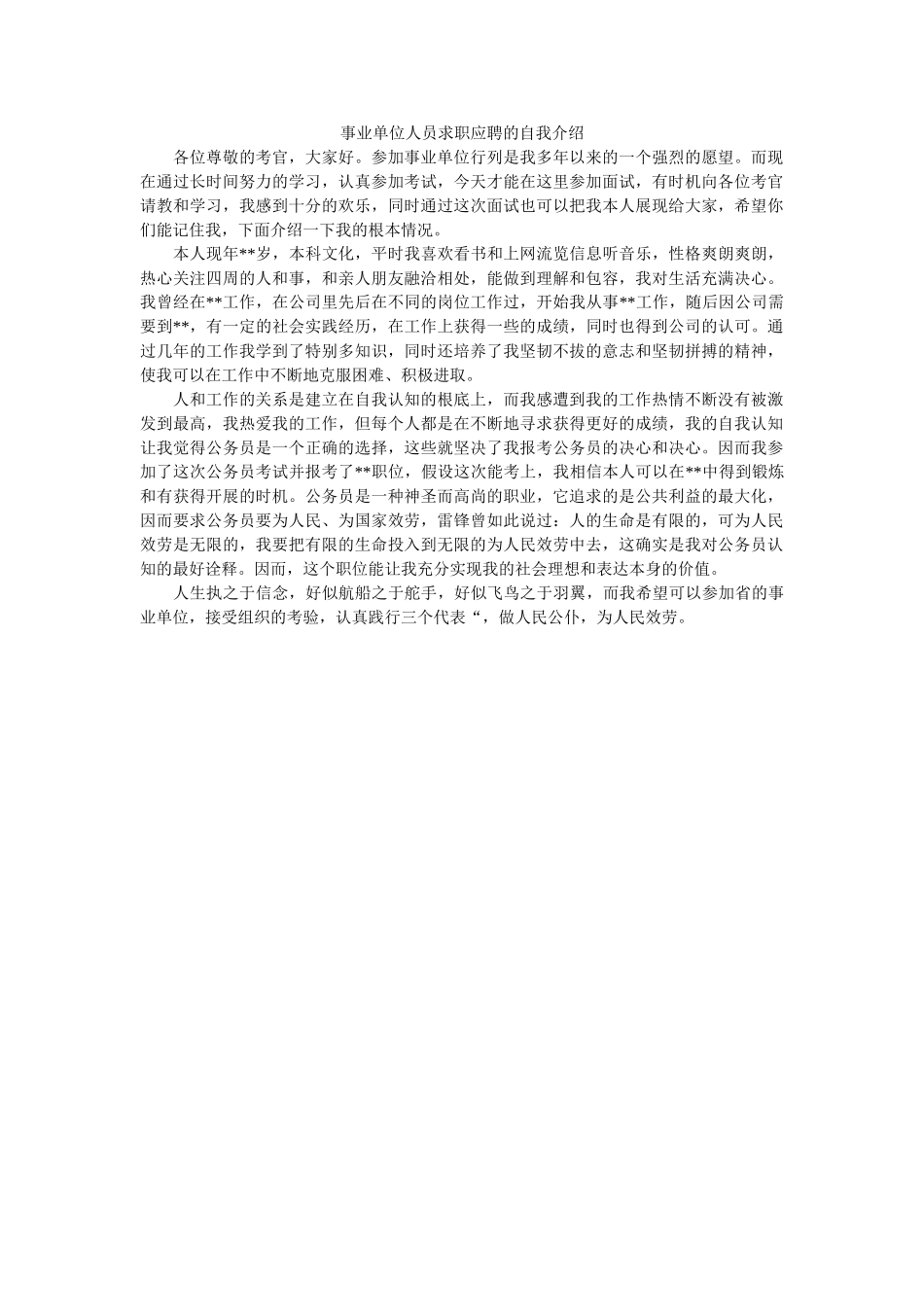 事业单位人员求职应聘的自我介绍

各位尊敬的考官，大家好。参加事业单位行列是我多年以来的一个强烈的愿望。而现在通过长时间努力的学习，认真参加考试，今天才能在这里参加面试，有时机向各位考官请教和学习，我感到十分的欢乐，同时通过这次面试也可以把我本人展现给大家，希望你们能记住我，下面介绍一下我的根本情况。

本人现年**岁，本科文化，平时我喜欢看书和上网流览信息听音乐，性格爽朗爽朗，热心关注四周的人和事，和亲人朋友融洽相处，能做到理解和包容，我对生活充满决心。我曾经在**工作，在公司里先后在不同的岗位工作过，开始我从事**工作，随后因公司需要到**，有一定的社会实践经历，在工作上获得一些的成绩，同时也得到公司的认可。通过几年的工作我学到了特别多知识，同时还培养了我坚韧不拔的意志和坚韧拼搏的精神，使我可以在工作中不断地克服困难、积极进取。

人和工作的关系是建立在自我认知的根底上，而我感遭到我的工作热情不断没有被激发到最高，我热爱我的工作，但每个人都是在不断地寻求获得更好的成绩，我的自我认知让我觉得公务员是一个正确的选择，这些就坚决了我报考公务员的决心和决心。因而我参加了这次公务员考试并报考了**职位，假设这次能考上，我相信本人可以在**中得到锻炼和有获得开展的时机。公务员是一种神圣而高尚的职业，它追求的是公共利益的最大化，因而要求公务员要为人民、为国家效劳，雷锋曾如此说过：人的生命是有限的，可为人民效劳是无限的，我要把有限的生命投入到无限的为人民效劳中去，这确实是我对公务员认知的最好诠释。因而，这个职位能让我充分实现我的社会理想和表达本身的价值。

人生执之于信念，好似航船之于舵手，好似飞鸟之于羽翼，而我希望可以参加省的事业单位，接受组织的考验，认真践行三个代表“，做人民公仆，为人民效劳。